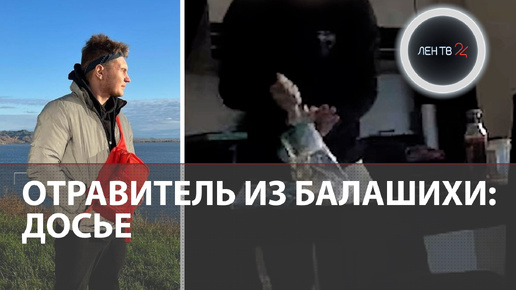 ЛЕН ТВ 24

ОТРАВИТЕЛЬ ИЗ БАЛАШИХИ: ДОСЬЕ